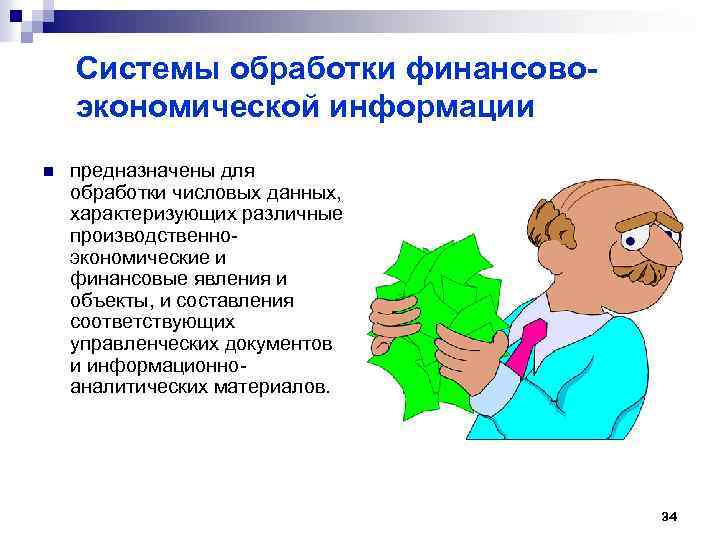 Системы обработки финансово-экономической информации

предназначены для обработки числовых данных, характеризующих различные производственно-экономические и финансовые явления и объекты, и составления соответствующих управленческих документов и информационно-аналитических материалов.

34